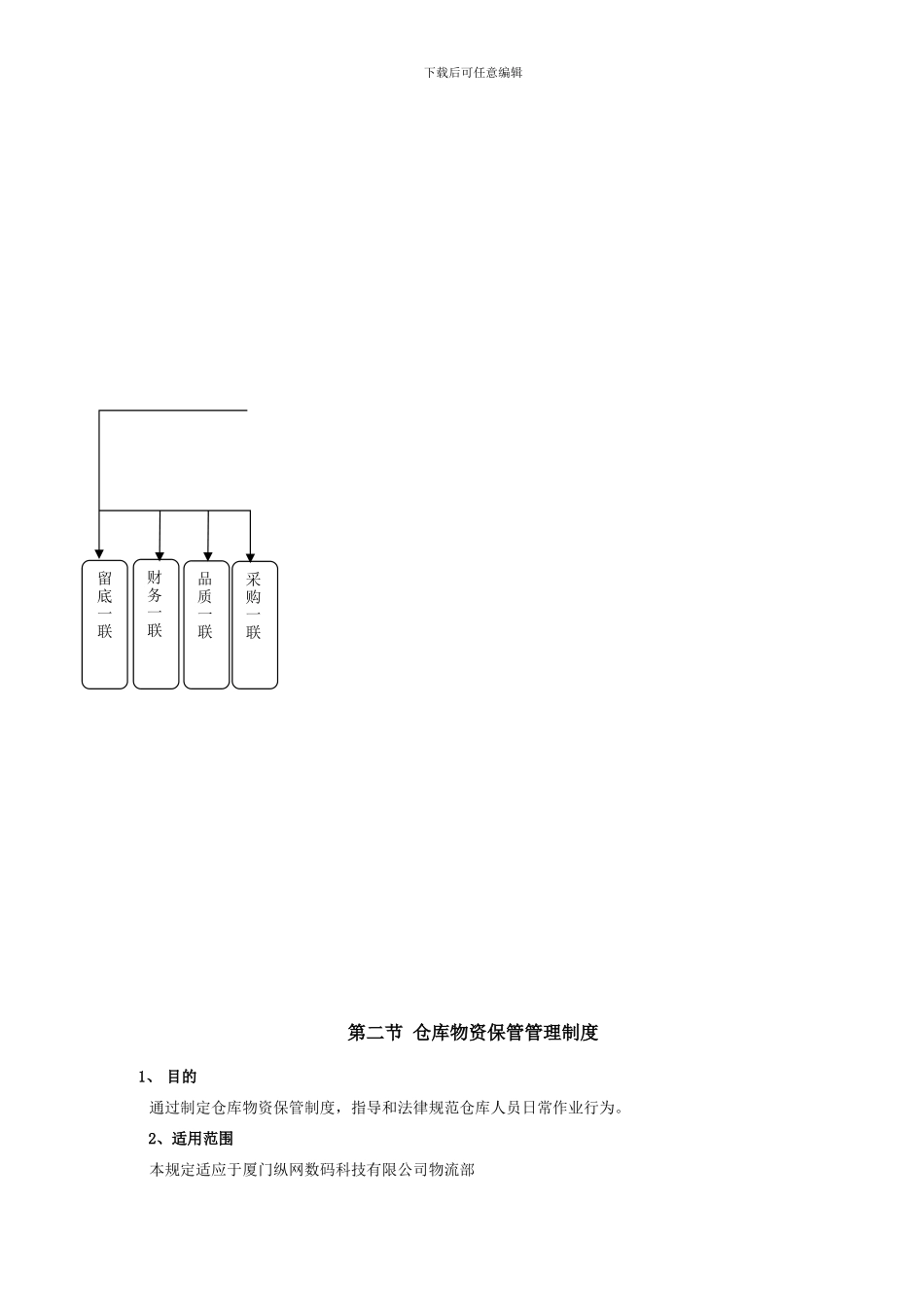 下载后可任意编辑

留底一联

财务一联

品质一联

采购一联

第二节 仓库物资保管管理制度

1、 目的

通过制定仓库物资保管制度，指导和法律规范仓库人员日常作业行为。

2、适用范围

本规定适应于厦门纵网数码科技有限公司物流部